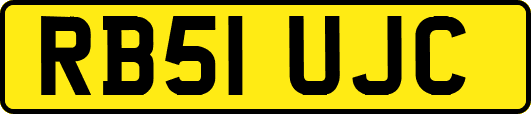 RB51 UJC